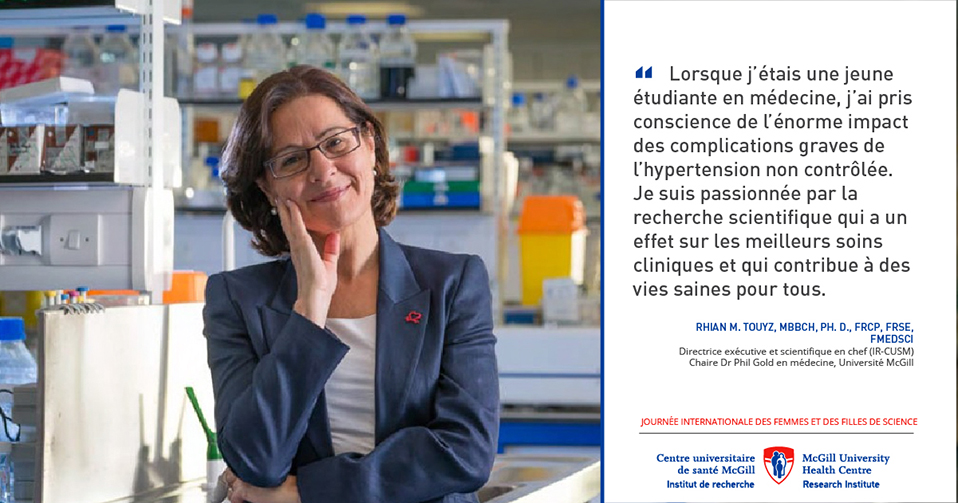 Lorsque j'étais une jeune étudiante en médecine, j'ai pris conscience de l'énorme impact des complications graves de l'hypertension non contrôlée. Je suis passionnée par la recherche scientifique qui a un effet sur les meilleurs soins cliniques et qui contribue à des vies saines pour tous.

RHIAN M. TOUYZ, MBBCH, PH. D., FRCP, FRSE, FMEDSCI
Directrice exécutive et scientifique en chef (IR-CUSM)
Chaire Dr Phil Gold en médecine, Université McGill

JOURNÉE INTERNATIONALE DES FEMMES ET DES FILLES DE SCIENCE

Centre universitaire de santé McGill
Institut de recherche

McGill University Health Centre
Research Institute